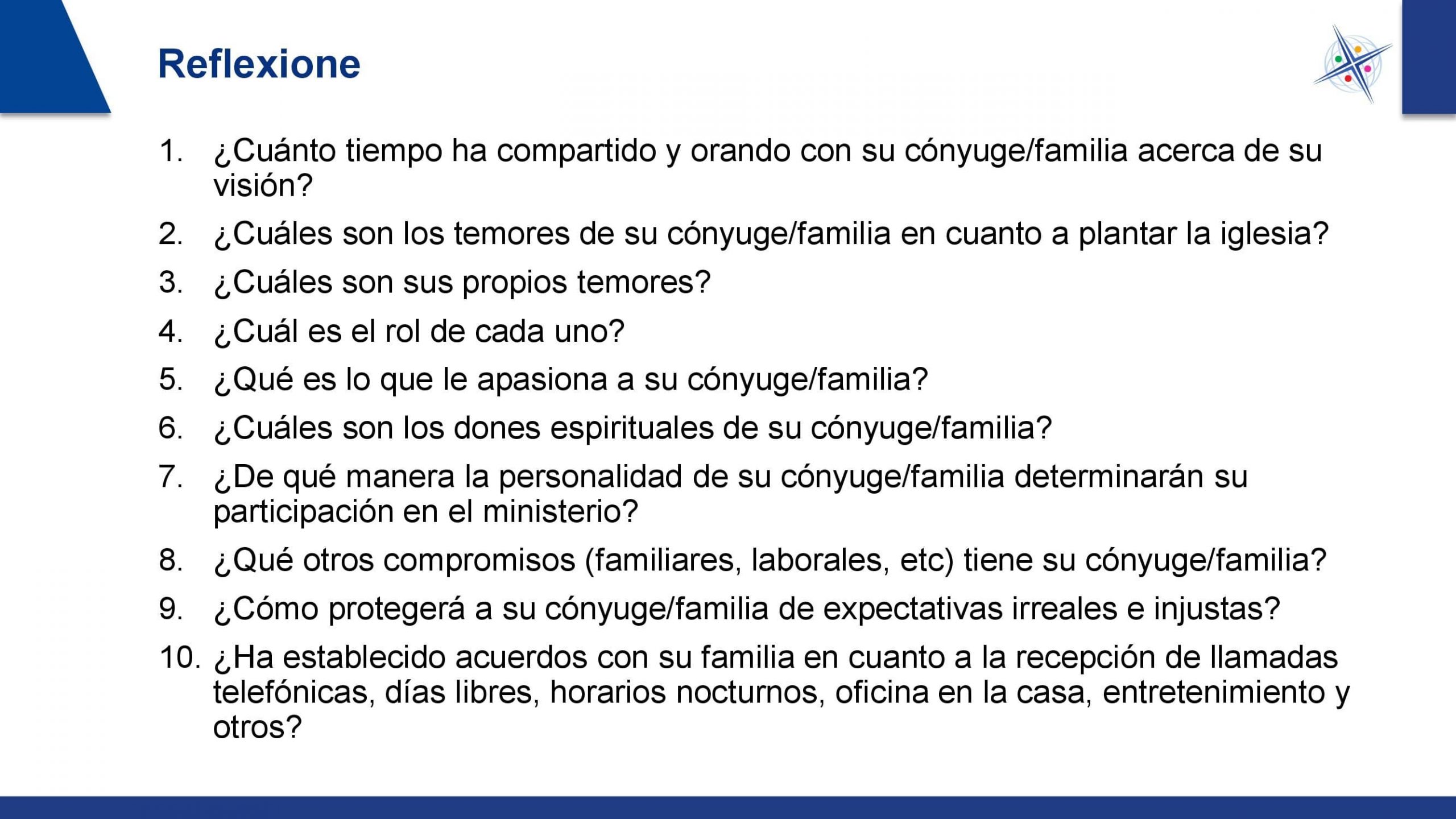 Reflexione

1. ¿Cuánto tiempo ha compartido y orando con su cónyuge/familia acerca de su visión?
2. ¿Cuáles son los temores de su cónyuge/familia en cuanto a plantar la iglesia?
3. ¿Cuáles son sus propios temores?
4. ¿Cuál es el rol de cada uno?
5. ¿Qué es lo que le apasiona a su cónyuge/familia?
6. ¿Cuáles son los dones espirituales de su cónyuge/familia?
7. ¿De qué manera la personalidad de su cónyuge/familia determinarán su participación en el ministerio?
8. ¿Qué otros compromisos (familiares, laborales, etc) tiene su cónyuge/familia?
9. ¿Cómo protegerá a su cónyuge/familia de expectativas irreales e injustas?
10. ¿Ha establecido acuerdos con su familia en cuanto a la recepción de llamadas telefónicas, días libres, horarios nocturnos, oficina en la casa, entretenimiento y otros?